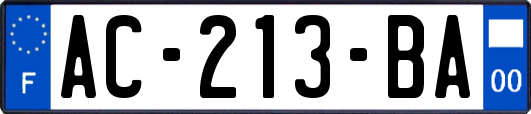 F
AC-213-BA
00